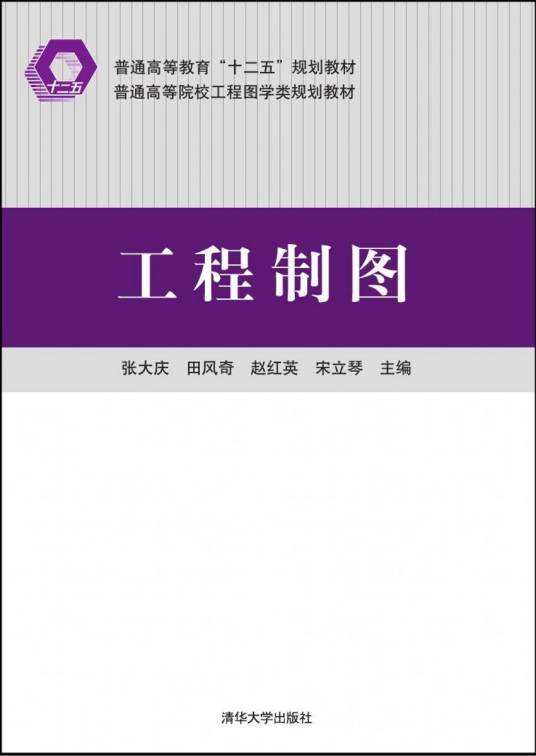 十二五

普通高等教育“十二五”规划教材
普通高等院校工程图学类规划教材

工程制图

张大庆 田风奇 赵红英 宋立琴 主编

清华大学出版社